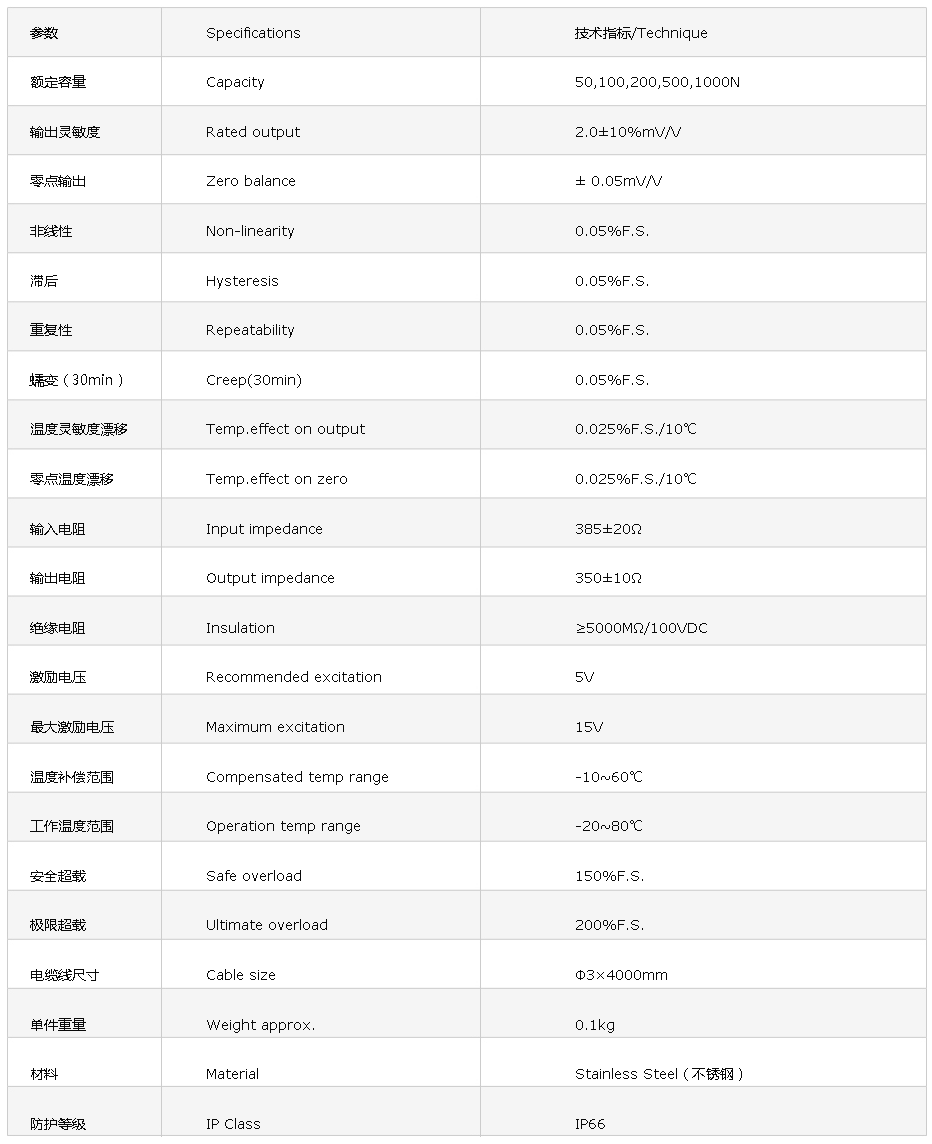 | 参数 | Specifications | 技术指标/Technique |
|---|---|---|
| 额定容量 | Capacity | 50,100,200,500,1000N |
| 输出灵敏度 | Rated output | 2.0±10%mV/V |
| 零点输出 | Zero balance | ± 0.05mV/V |
| 非线性 | Non-linearity | 0.05%F.S. |
| 滞后 | Hysteresis | 0.05%F.S. |
| 重复性 | Repeatability | 0.05%F.S. |
| 蠕变（30min） | Creep(30min) | 0.05%F.S. |
| 温度灵敏度漂移 | Temp.effect on output | 0.025%F.S./10℃ |
| 零点温度漂移 | Temp.effect on zero | 0.025%F.S./10℃ |
| 输入电阻 | Input impedance | 385±20Ω |
| 输出电阻 | Output impedance | 350±10Ω |
| 绝缘电阻 | Insulation | ≥5000MΩ/100VDC |
| 激励电压 | Recommended excitation | 5V |
| 最大激励电压 | Maximum excitation | 15V |
| 温度补偿范围 | Compensated temp range | -10~60℃ |
| 工作温度范围 | Operation temp range | -20~80℃ |
| 安全超载 | Safe overload | 150%F.S. |
| 极限超载 | Ultimate overload | 200%F.S. |
| 电缆线尺寸 | Cable size | Φ3×4000mm |
| 单件重量 | Weight approx. | 0.1kg |
| 材料 | Material | Stainless Steel（不锈钢） |
| 防护等级 | IP Class | IP66 |